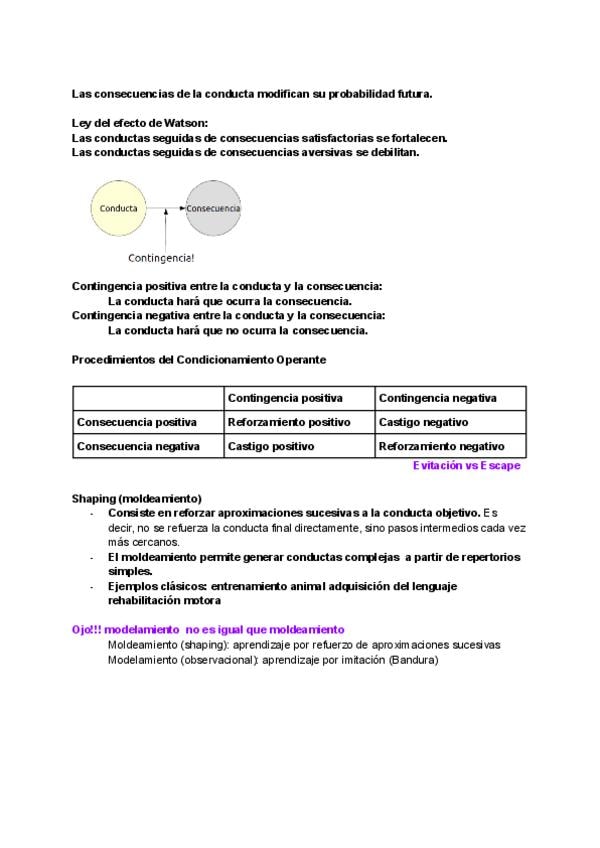 Las consecuencias de la conducta modifican su probabilidad futura.

Ley del efecto de Watson:
Las conductas seguidas de consecuencias satisfactorias se fortalecen.
Las conductas seguidas de consecuencias aversivas se debilitan.

Conducta
Consecuencia
Contingencia!

Contingencia positiva entre la conducta y la consecuencia:
La conducta hará que ocurra la consecuencia.
Contingencia negativa entre la conducta y la consecuencia:
La conducta hará que no ocurra la consecuencia.

Procedimientos del Condicionamiento Operante

| | Contingencia positiva | Contingencia negativa |
|---|---|---|
| Consecuencia positiva | Reforzamiento positivo | Castigo negativo |
| Consecuencia negativa | Castigo positivo | Reforzamiento negativo |

Evitación vs Escape

Shaping (moldeamiento)
- Consiste en reforzar aproximaciones sucesivas a la conducta objetivo. Es decir, no se refuerza la conducta final directamente, sino pasos intermedios cada vez más cercanos.
- El moldeamiento permite generar conductas complejas a partir de repertorios simples.
- Ejemplos clásicos: entrenamiento animal adquisición del lenguaje rehabilitación motora

Ojo!!! modelamiento no es igual que moldeamiento
Moldeamiento (shaping): aprendizaje por refuerzo de aproximaciones sucesivas
Modelamiento (observacional): aprendizaje por imitación (Bandura)